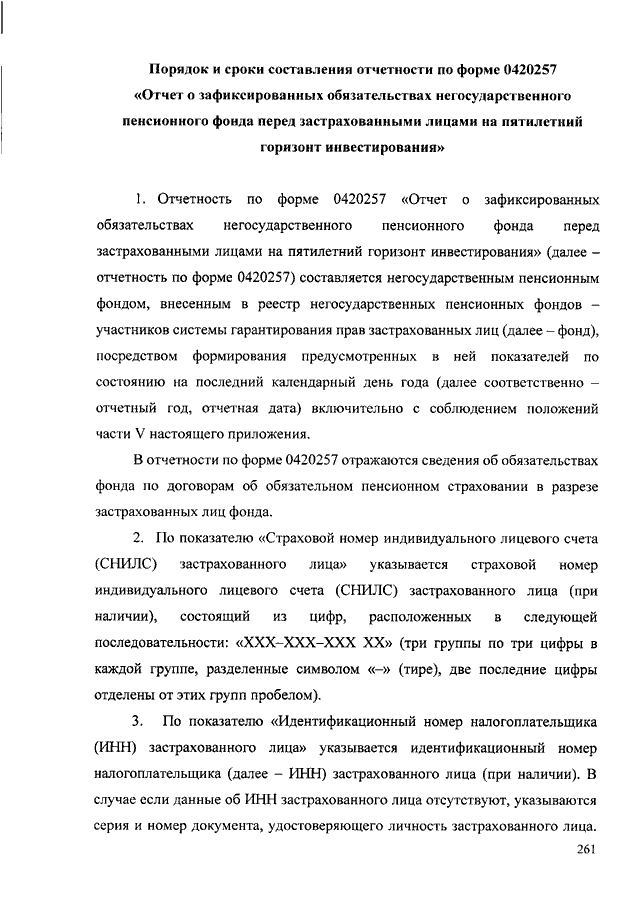 Порядок и сроки составления отчетности по форме 0420257 «Отчет о зафиксированных обязательствах негосударственного пенсионного фонда перед застрахованными лицами на пятилетний горизонт инвестирования»

1. Отчетность по форме 0420257 «Отчет о зафиксированных обязательствах негосударственного пенсионного фонда перед застрахованными лицами на пятилетний горизонт инвестирования» (далее – отчетность по форме 0420257) составляется негосударственным пенсионным фондом, внесенным в реестр негосударственных пенсионных фондов – участников системы гарантирования прав застрахованных лиц (далее – фонд), посредством формирования предусмотренных в ней показателей по состоянию на последний календарный день года (далее соответственно – отчетный год, отчетная дата) включительно с соблюдением положений части V настоящего приложения.

В отчетности по форме 0420257 отражаются сведения об обязательствах фонда по договорам об обязательном пенсионном страховании в разрезе застрахованных лиц фонда.

2. По показателю «Страховой номер индивидуального лицевого счета (СНИЛС) застрахованного лица» указывается страховой номер индивидуального лицевого счета (СНИЛС) застрахованного лица (при наличии), состоящий из цифр, расположенных в следующей последовательности: «XXX–XXX–XXX XX» (три группы по три цифры в каждой группе, разделенные символом «–» (тире), две последние цифры отделены от этих групп пробелом).

3. По показателю «Идентификационный номер налогоплательщика (ИНН) застрахованного лица» указывается идентификационный номер налогоплательщика (далее – ИНН) застрахованного лица (при наличии). В случае если данные об ИНН застрахованного лица отсутствуют, указываются серия и номер документа, удостоверяющего личность застрахованного лица.

261